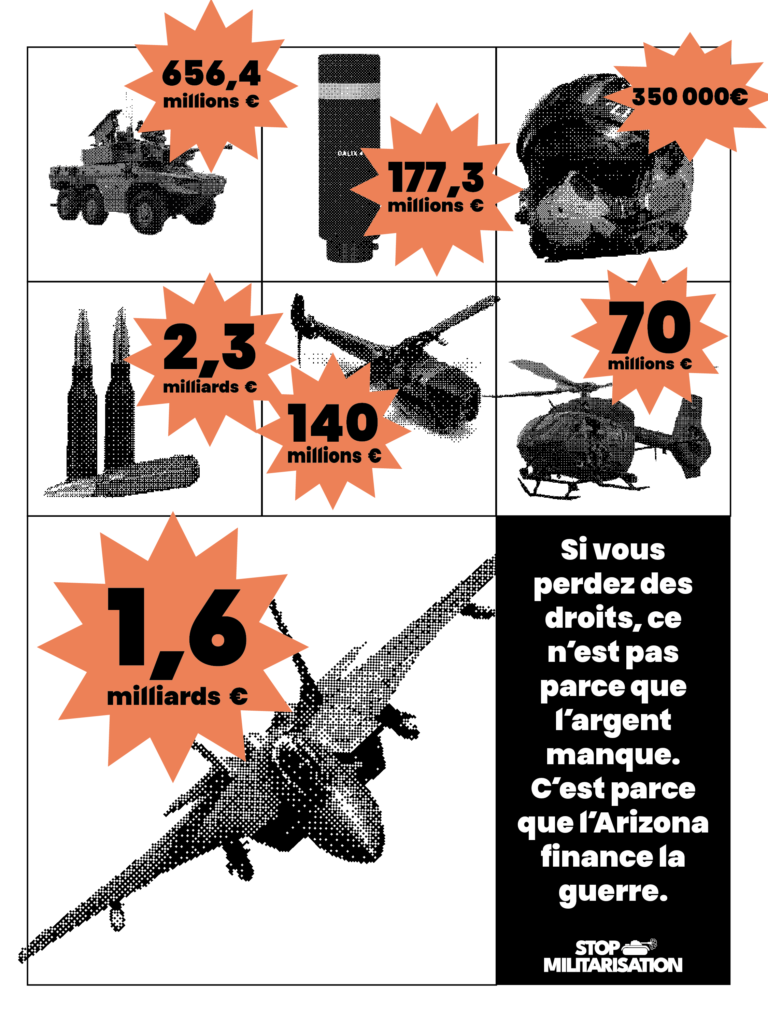 656,4
millions €

177,3
millions €

350 000€

2,3
milliards €

140
millions €

70
millions €

1,6
milliards €

Si vous perdez des droits, ce n'est pas parce que l'argent manque. C'est parce que l'Arizona finance la guerre.

STOP
MILITARISATION